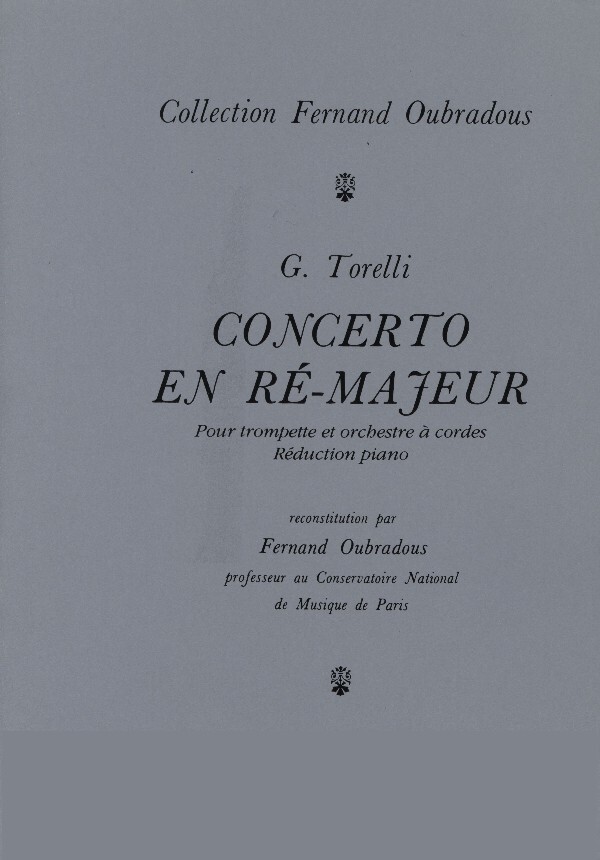 Collection Fernand Oubradous

G. Torelli

CONCERTO
EN RÉ-MAJEUR

Pour trompette et orchestre à cordes
Réduction piano

reconstitution par

Fernand Oubradous

professeur au Conservatoire National
de Musique de Paris